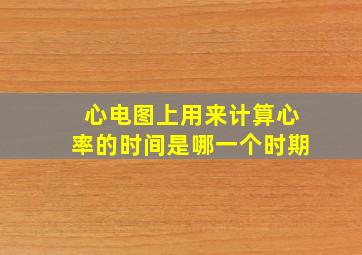 心电图上用来计算心率的时间是哪一个时期